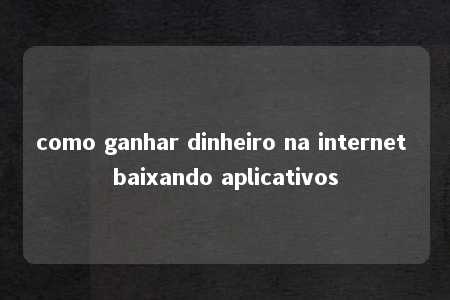 como ganhar dinheiro na internet baixando aplicativos